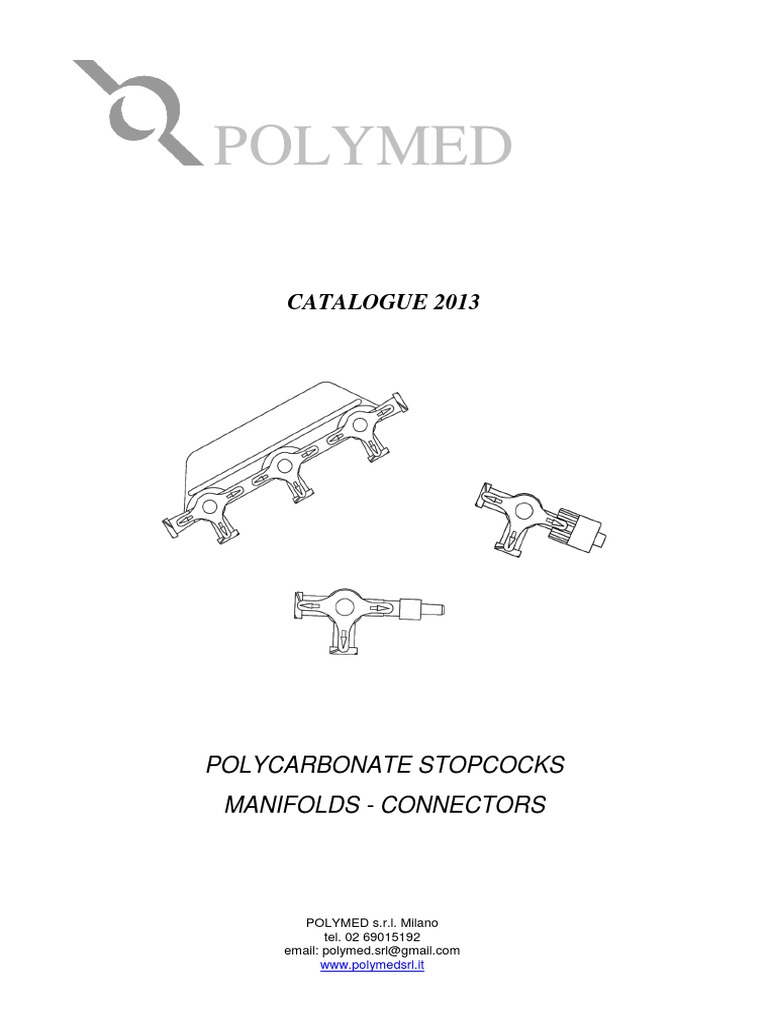 POLYMED

CATALOGUE 2013

POLYCARBONATE STOPCOCKS

MANIFOLDS - CONNECTORS

POLYMED s.r.l. Milano
tel. 02 69015192
email: polymed.srl@gmail.com
www.polymedsrl.it